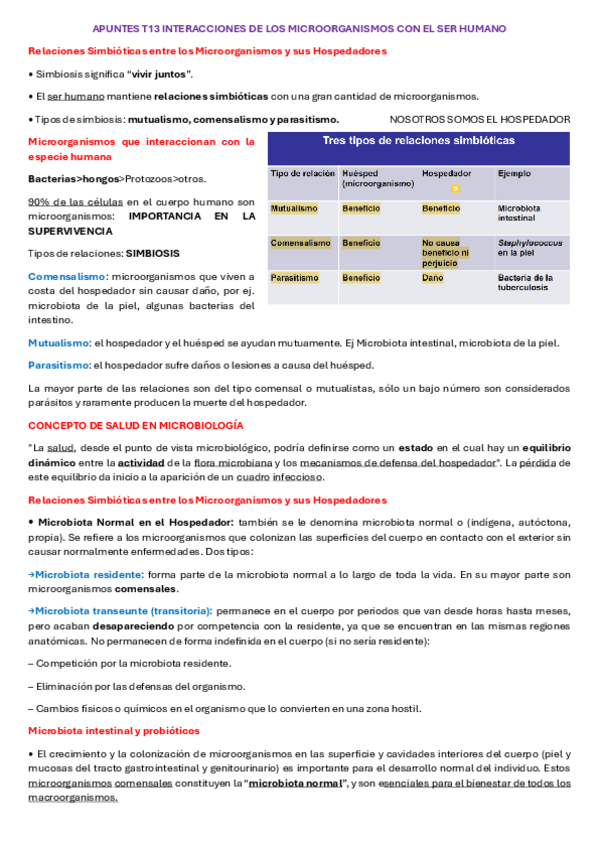 APUNTES T13 INTERACCIONES DE LOS MICROORGANISMOS CON EL SER HUMANO

Relaciones Simbióticas entre los Microorganismos y sus Hospedadores

• Simbiosis significa "vivir juntos".

• El ser humano mantiene relaciones simbióticas con una gran cantidad de microorganismos.

• Tipos de simbiosis: mutualismo, comensalismo y parasitismo. NOSOTROS SOMOS EL HOSPEDADOR

Microorganismos que interaccionan con la especie humana

Bacterias>hongos>Protozoos>otros.

90% de las células en el cuerpo humano son microorganismos: IMPORTANCIA EN LA SUPERVIVENCIA

Tipos de relaciones: SIMBIOSIS

Comensalismo: microorganismos que viven a costa del hospedador sin causar daño, por ej. microbiota de la piel, algunas bacterias del intestino.

Tres tipos de relaciones simbióticas

| Tipo de relación | Huésped (microorganismo) | Hospedador | Ejemplo |
|---|---|---|---|
| Mutualismo | Beneficio | Beneficio | Microbiota intestinal |
| Comensalismo | Beneficio | No causa beneficio ni perjuicio | Staphylococcus en la piel |
| Parasitismo | Beneficio | Daño | Bacteria de la tuberculosis |

Mutualismo: el hospedador y el huésped se ayudan mutuamente. Ej Microbiota intestinal, microbiota de la piel.

Parasitismo: el hospedador sufre daños o lesiones a causa del huésped.

La mayor parte de las relaciones son del tipo comensal o mutualistas, sólo un bajo número son considerados parásitos y raramente producen la muerte del hospedador.

CONCEPTO DE SALUD EN MICROBIOLOGÍA

"La salud, desde el punto de vista microbiológico, podría definirse como un estado en el cual hay un equilibrio dinámico entre la actividad de la flora microbiana y los mecanismos de defensa del hospedador". La pérdida de este equilibrio da inicio a la aparición de un cuadro infeccioso.

Relaciones Simbióticas entre los Microorganismos y sus Hospedadores

• Microbiota Normal en el Hospedador: también se le denomina microbiota normal o (indígena, autóctona, propia). Se refiere a los microorganismos que colonizan las superficies del cuerpo en contacto con el exterior sin causar normalmente enfermedades. Dos tipos:

→Microbiota residente: forma parte de la microbiota normal a lo largo de toda la vida. En su mayor parte son microorganismos comensales.

→Microbiota transeunte (transitoria): permanece en el cuerpo por periodos que van desde horas hasta meses, pero acaban desapareciendo por competencia con la residente, ya que se encuentran en las mismas regiones anatómicas. No permanecen de forma indefinida en el cuerpo (si no sería residente):

– Competición por la microbiota residente.

– Eliminación por las defensas del organismo.

– Cambios físicos o químicos en el organismo que lo convierten en una zona hostil.

Microbiota intestinal y probióticos

• El crecimiento y la colonización de microorganismos en las superficie y cavidades interiores del cuerpo (piel y mucosas del tracto gastrointestinal y genitourinario) es importante para el desarrollo normal del individuo. Estos microorganismos comensales constituyen la "microbiota normal", y son esenciales para el bienestar de todos los macroorganismos.